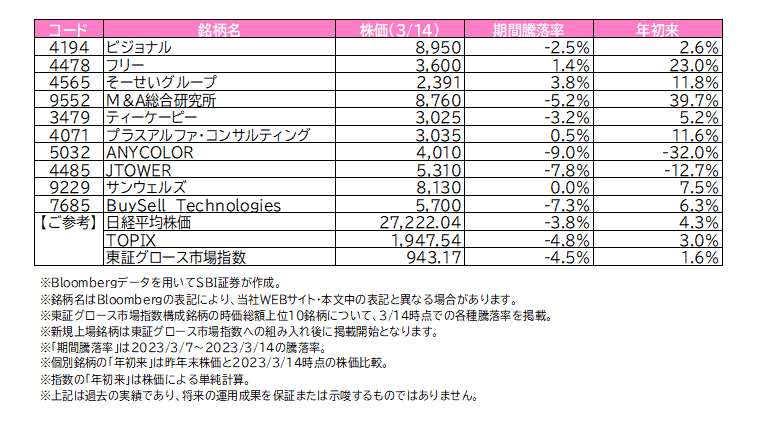 | コード | 銘柄名 | 株価(3/14) | 期間騰落率 | 年初来 |
|---|---|---|---|---|
| 4194 | ビジョナル | 8,950 | -2.5% | 2.6% |
| 4478 | フリー | 3,600 | 1.4% | 23.0% |
| 4565 | そーせいグループ | 2,391 | 3.8% | 11.8% |
| 9552 | M&A総合研究所 | 8,760 | -5.2% | 39.7% |
| 3479 | ティーケーピー | 3,025 | -3.2% | 5.2% |
| 4071 | プラスアルファ・コンサルティング | 3,035 | 0.5% | 11.6% |
| 5032 | ANYCOLOR | 4,010 | -9.0% | -32.0% |
| 4485 | JTOWER | 5,310 | -7.8% | -12.7% |
| 9229 | サンウェルズ | 8,130 | 0.0% | 7.5% |
| 7685 | BuySell Technologies | 5,700 | -7.3% | 6.3% |
| 【ご参考】 | 日経平均株価 | 27,222.04 | -3.8% | 4.3% |
| | TOPIX | 1,947.54 | -4.8% | 3.0% |
| | 東証グロース市場指数 | 943.17 | -4.5% | 1.6% |

※Bloombergデータを用いてSBI証券が作成。
※銘柄名はBloombergの表記により、当社WEBサイト・本文中の表記と異なる場合があります。
※東証グロース市場指数構成銘柄の時価総額上位10銘柄について、3/14時点での各種騰落率を掲載。
※新規上場銘柄は東証グロース市場指数への組み入れ後に掲載開始となります。
※「期間騰落率」は2023/3/7～2023/3/14の騰落率。
※個別銘柄の「年初来」は昨年末株価と2023/3/14時点の株価比較。
※指数の「年初来」は株価による単純計算。
※上記は過去の実績であり、将来の運用成果を保証または示唆するものではありません。